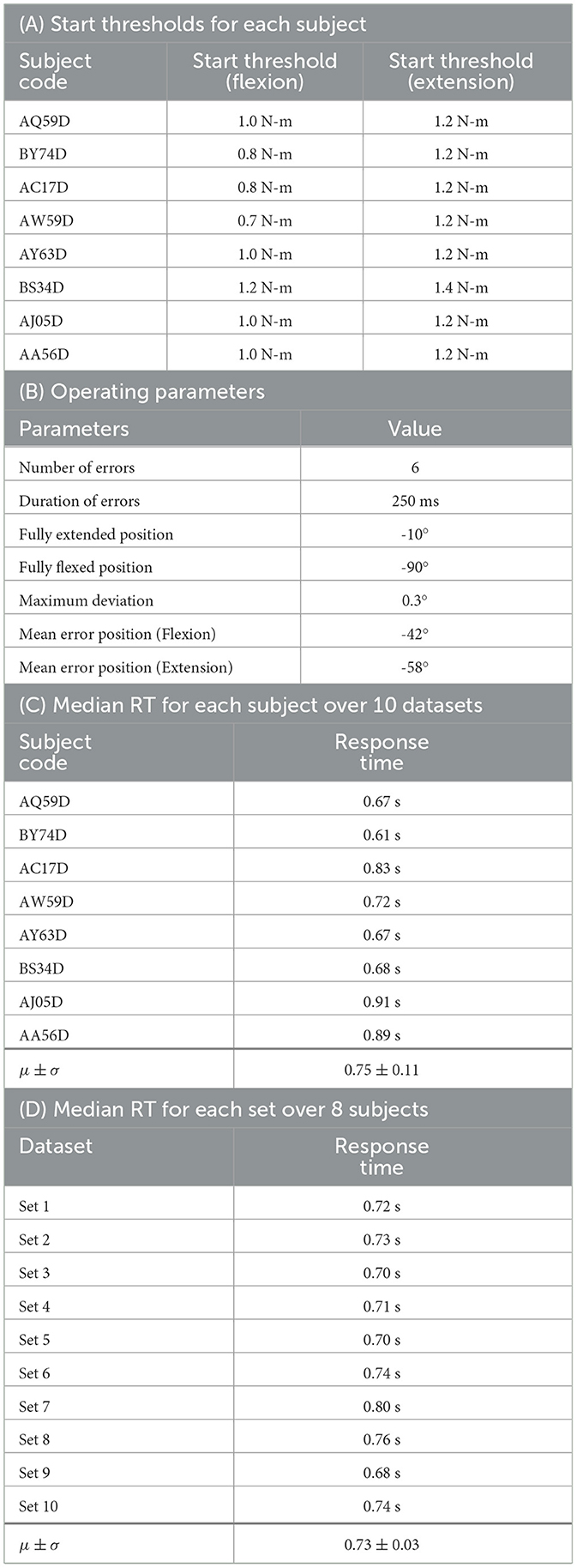 (A) Start thresholds for each subject

| Subject code | Start threshold (flexion) | Start threshold (extension) |
|---|---|---|
| AQ59D | 1.0 N-m | 1.2 N-m |
| BY74D | 0.8 N-m | 1.2 N-m |
| AC17D | 0.8 N-m | 1.2 N-m |
| AW59D | 0.7 N-m | 1.2 N-m |
| AY63D | 1.0 N-m | 1.2 N-m |
| BS34D | 1.2 N-m | 1.4 N-m |
| AJ05D | 1.0 N-m | 1.2 N-m |
| AA56D | 1.0 N-m | 1.2 N-m |

(B) Operating parameters

| Parameters | Value |
|---|---|
| Number of errors | 6 |
| Duration of errors | 250 ms |
| Fully extended position | -10° |
| Fully flexed position | -90° |
| Maximum deviation | 0.3° |
| Mean error position (Flexion) | -42° |
| Mean error position (Extension) | -58° |

(C) Median RT for each subject over 10 datasets

| Subject code | Response time |
|---|---|
| AQ59D | 0.67 s |
| BY74D | 0.61 s |
| AC17D | 0.83 s |
| AW59D | 0.72 s |
| AY63D | 0.67 s |
| BS34D | 0.68 s |
| AJ05D | 0.91 s |
| AA56D | 0.89 s |
| $\mu \pm \sigma$ | $0.75 \pm 0.11$ |

(D) Median RT for each set over 8 subjects

| Dataset | Response time |
|---|---|
| Set 1 | 0.72 s |
| Set 2 | 0.73 s |
| Set 3 | 0.70 s |
| Set 4 | 0.71 s |
| Set 5 | 0.70 s |
| Set 6 | 0.74 s |
| Set 7 | 0.80 s |
| Set 8 | 0.76 s |
| Set 9 | 0.68 s |
| Set 10 | 0.74 s |
| $\mu \pm \sigma$ | $0.73 \pm 0.03$ |